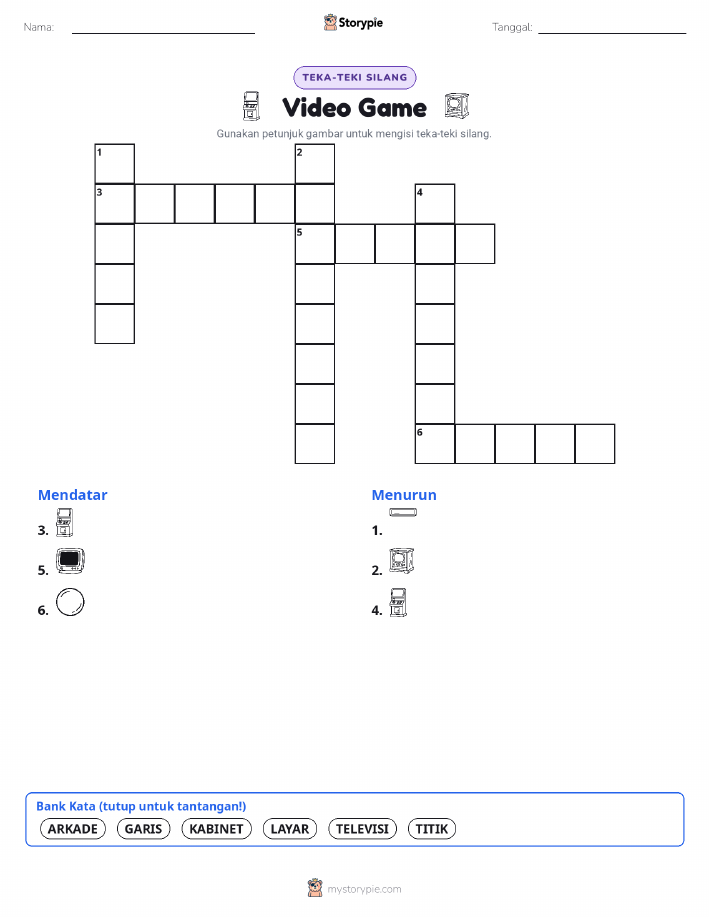 Nama:

Storypie

Tanggal:

TEKA-TEKI SILANG

Video Game

Gunakan petunjuk gambar untuk mengisi teka-teki silang.

1
2
3
4
5
6

Mendatar

3.

5.

6.

Menurun

1.

2.

4.

Bank Kata (tutup untuk tantangan!)

ARKADE GARIS KABINET LAYAR TELEVISI TITIK

mystorypie.com